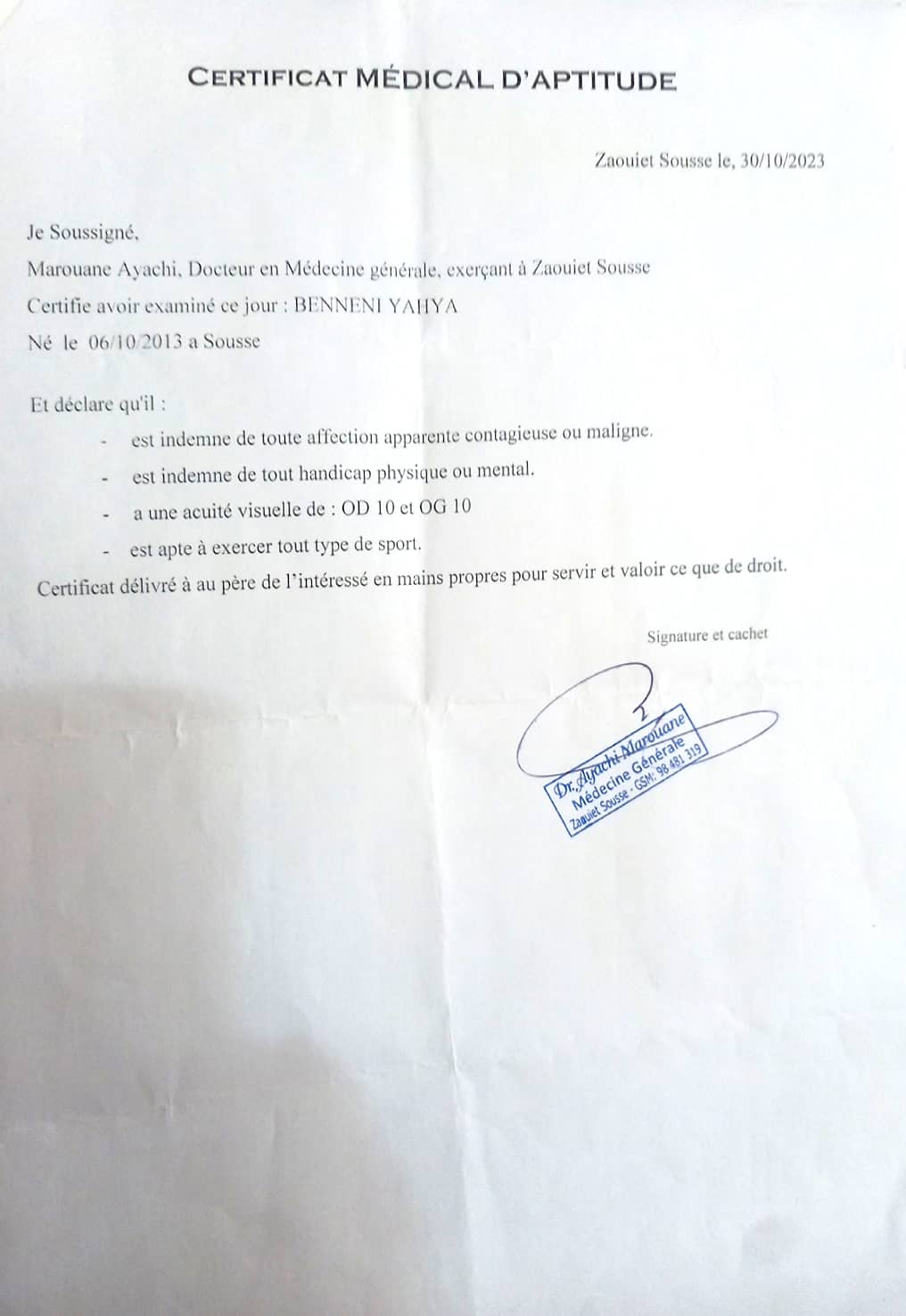 CERTIFICAT MÉDICAL D'APTITUDE

Zaouiet Sousse le, 30/10/2023

Je Soussigné,

Marouane Ayachi, Docteur en Médecine générale, exerçant à Zaouiet Sousse

Certifie avoir examiné ce jour : BENNENI YAHYA

Né le 06/10/2013 a Sousse

Et déclare qu'il :

- est indemne de toute affection apparente contagieuse ou maligne.
- est indemne de tout handicap physique ou mental.
- a une acuité visuelle de : OD 10 et OG 10
- est apte à exercer tout type de sport.

Certificat délivré à au père de l'intéressé en mains propres pour servir et valoir ce que de droit.

Signature et cachet

Dr. Ayachi Marouane
Médecine Générale
Zaouiet Sousse - GSM: 98 481 319